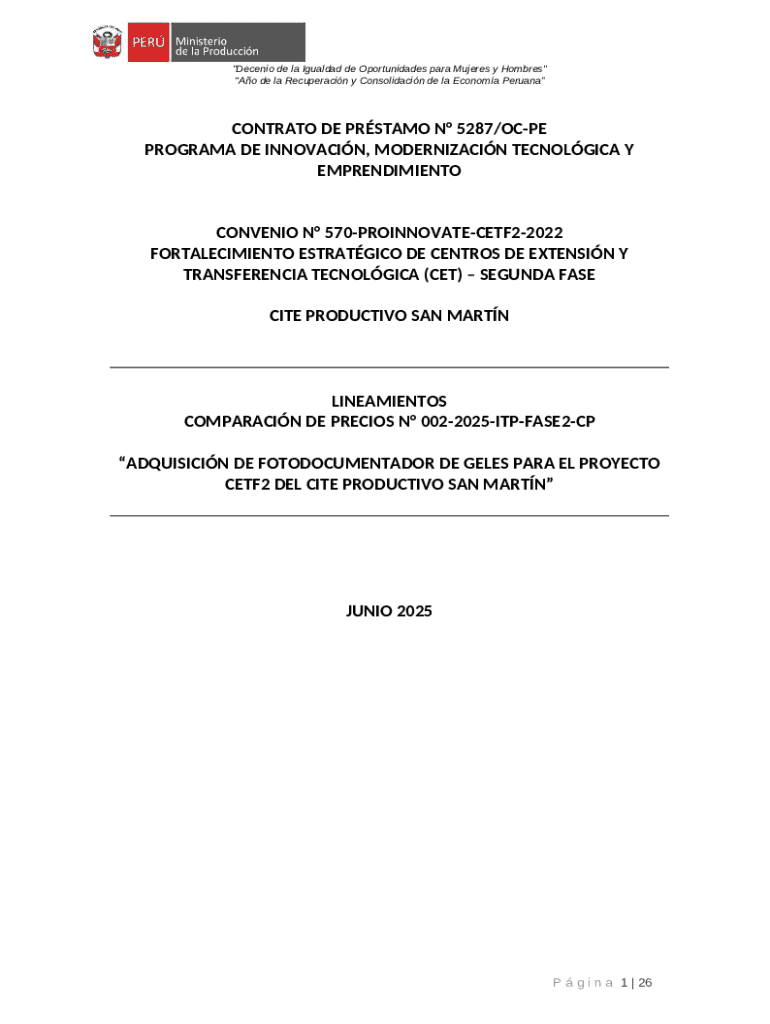 PERÚ Ministerio de la Producción

"Decenio de la Igualdad de Oportunidades para Mujeres y Hombres"
"Año de la Recuperación y Consolidación de la Economía Peruana"

CONTRATO DE PRÉSTAMO N° 5287/OC-PE
PROGRAMA DE INNOVACIÓN, MODERNIZACIÓN TECNOLÓGICA Y EMPRENDIMIENTO

CONVENIO N° 570-PROINNOVATE-CETF2-2022
FORTALECIMIENTO ESTRATÉGICO DE CENTROS DE EXTENSIÓN Y TRANSFERENCIA TECNOLÓGICA (CET) – SEGUNDA FASE

CITE PRODUCTIVO SAN MARTÍN

LINEAMIENTOS
COMPARACIÓN DE PRECIOS N° 002-2025-ITP-FASE2-CP

“ADQUISICIÓN DE FOTODOCUMENTADOR DE GELES PARA EL PROYECTO CETF2 DEL CITE PRODUCTIVO SAN MARTÍN”

JUNIO 2025

Página 1 | 26